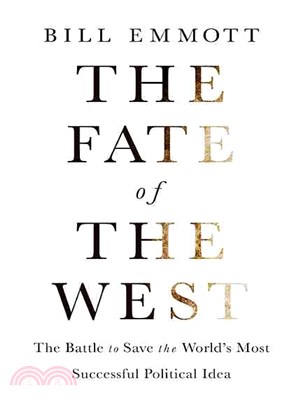 BILL EMMOTT

THE FATE of THE WEST

The Battle to Save the World's Most Successful Political Idea